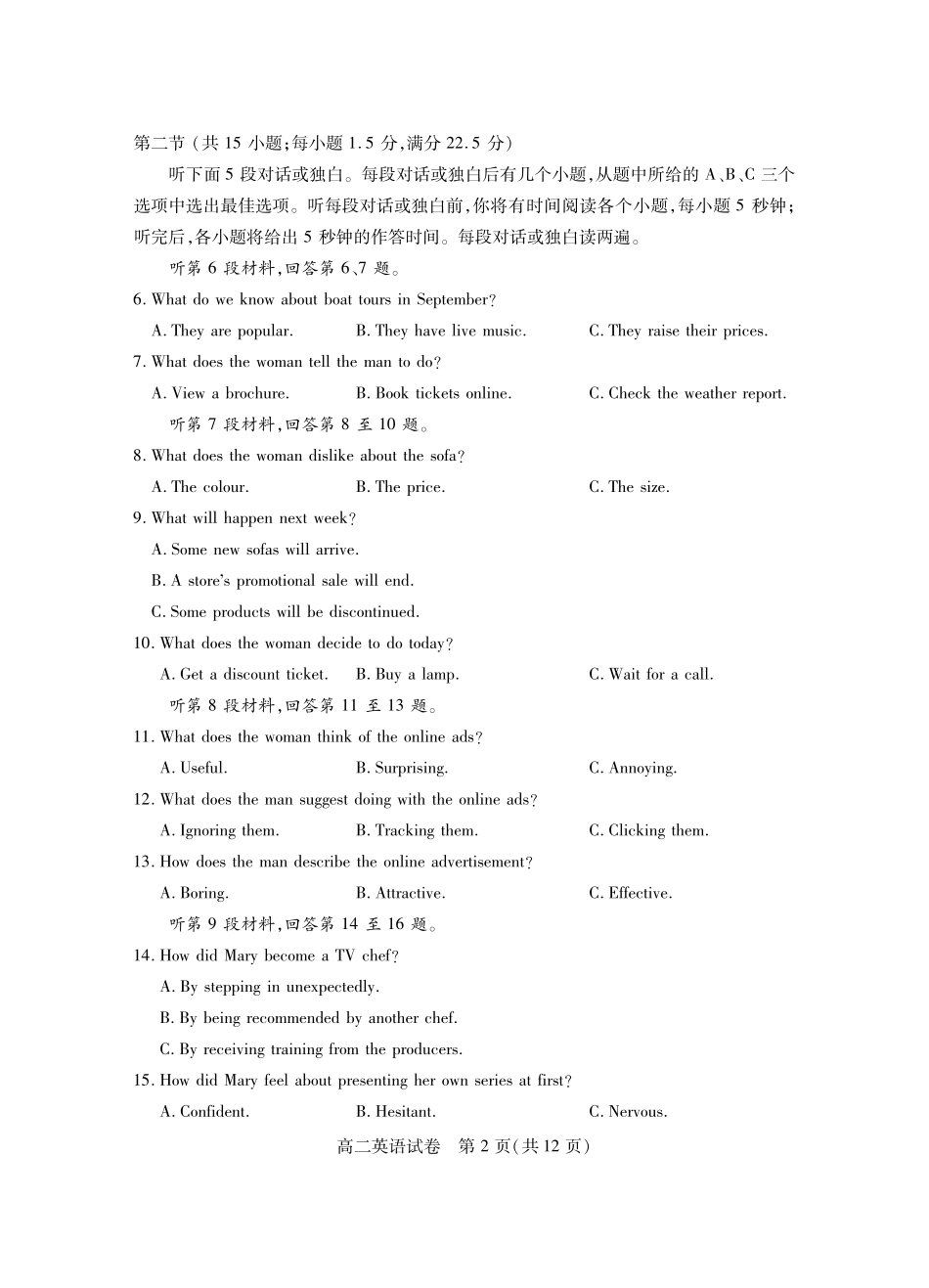 第二节（共 15 小题；每小题 1.5 分，满分 22.5 分）

听下面 5 段对话或独白。每段对话或独白后有几个小题，从题中所给的 A、B、C 三个选项中选出最佳选项。听每段对话或独白前，你将有时间阅读各个小题，每小题 5 秒钟；听完后，各小题将给出 5 秒钟的作答时间。每段对话或独白读两遍。

听第 6 段材料，回答第 6、7 题。

6. What do we know about boat tours in September?

A. They are popular.　B. They have live music.　C. They raise their prices.

7. What does the woman tell the man to do?

A. View a brochure.　B. Book tickets online.　C. Check the weather report.

听第 7 段材料，回答第 8 至 10 题。

8. What does the woman dislike about the sofa?

A. The colour.　B. The price.　C. The size.

9. What will happen next week?

A. Some new sofas will arrive.

B. A store's promotional sale will end.

C. Some products will be discontinued.

10. What does the woman decide to do today?

A. Get a discount ticket.　B. Buy a lamp.　C. Wait for a call.

听第 8 段材料，回答第 11 至 13 题。

11. What does the woman think of the online ads?

A. Useful.　B. Surprising.　C. Annoying.

12. What does the man suggest doing with the online ads?

A. Ignoring them.　B. Tracking them.　C. Clicking them.

13. How does the man describe the online advertisement?

A. Boring.　B. Attractive.　C. Effective.

听第 9 段材料，回答第 14 至 16 题。

14. How did Mary become a TV chef?

A. By stepping in unexpectedly.

B. By being recommended by another chef.

C. By receiving training from the producers.

15. How did Mary feel about presenting her own series at first?

A. Confident.　B. Hesitant.　C. Nervous.

高二英语试卷　第 2 页（共 12 页）